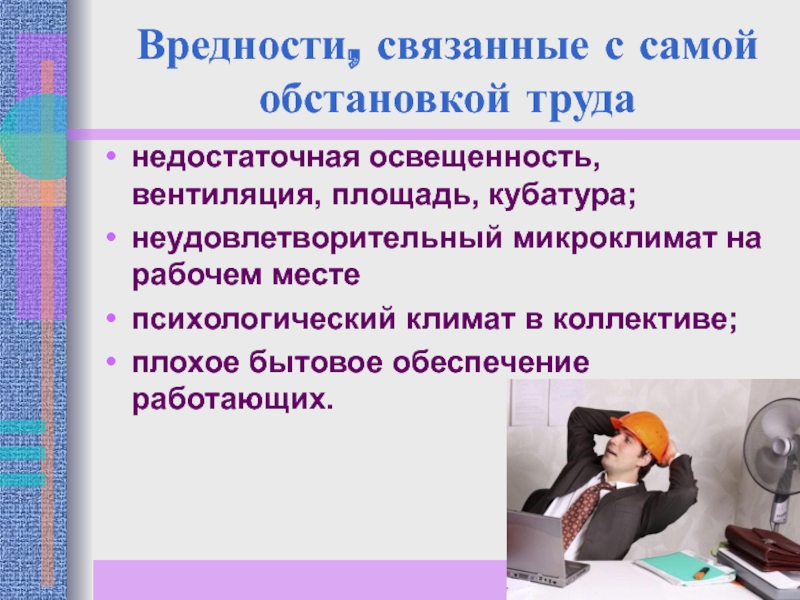 Вредности, связанные с самой обстановкой труда

• недостаточная освещенность, вентиляция, площадь, кубатура;
• неудовлетворительный микроклимат на рабочем месте
• психологический климат в коллективе;
• плохое бытовое обеспечение работающих.